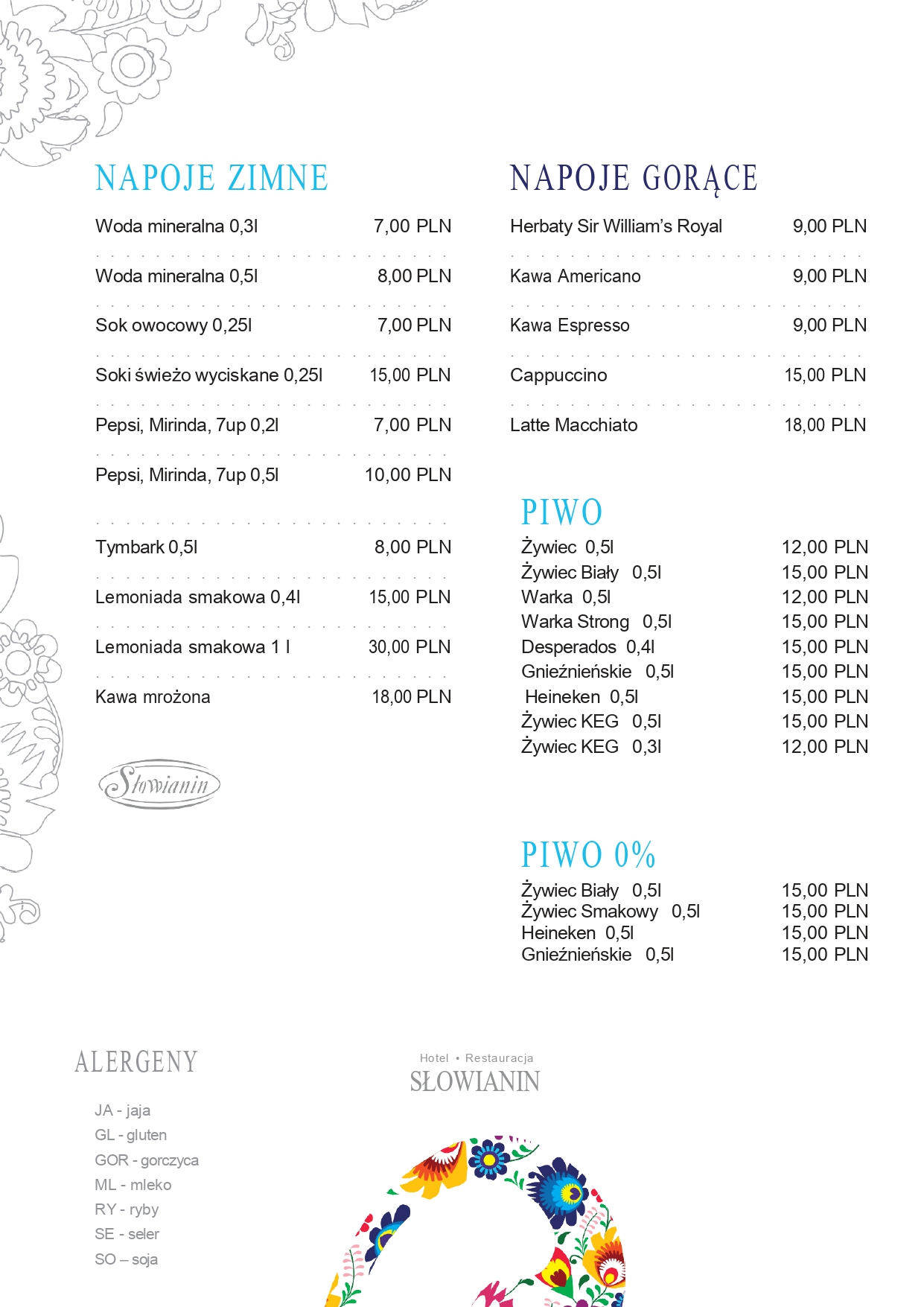 NAPOJE ZIMNE

Woda mineralna 0,3l 7,00 PLN

Woda mineralna 0,5l 8,00 PLN

Sok owocowy 0,25l 7,00 PLN

Soki świeżo wyciskane 0,25l 15,00 PLN

Pepsi, Mirinda, 7up 0,2l 7,00 PLN

Pepsi, Mirinda, 7up 0,5l 10,00 PLN

Tymbark 0,5l 8,00 PLN

Lemoniada smakowa 0,4l 15,00 PLN

Lemoniada smakowa 1 l 30,00 PLN

Kawa mrożona 18,00 PLN

Słowianin

NAPOJE GORĄCE

Herbaty Sir William's Royal 9,00 PLN

Kawa Americano 9,00 PLN

Kawa Espresso 9,00 PLN

Cappuccino 15,00 PLN

Latte Macchiato 18,00 PLN

PIWO

Żywiec 0,5l 12,00 PLN
Żywiec Biały 0,5l 15,00 PLN
Warka 0,5l 12,00 PLN
Warka Strong 0,5l 15,00 PLN
Desperados 0,4l 15,00 PLN
Gnieźnieńskie 0,5l 15,00 PLN
Heineken 0,5l 15,00 PLN
Żywiec KEG 0,5l 15,00 PLN
Żywiec KEG 0,3l 12,00 PLN

PIWO 0%

Żywiec Biały 0,5l 15,00 PLN
Żywiec Smakowy 0,5l 15,00 PLN
Heineken 0,5l 15,00 PLN
Gnieźnieńskie 0,5l 15,00 PLN

ALERGENY

JA - jaja
GL - gluten
GOR - gorczyca
ML - mleko
RY - ryby
SE - seler
SO – soja

Hotel • Restauracja
SŁOWIANIN